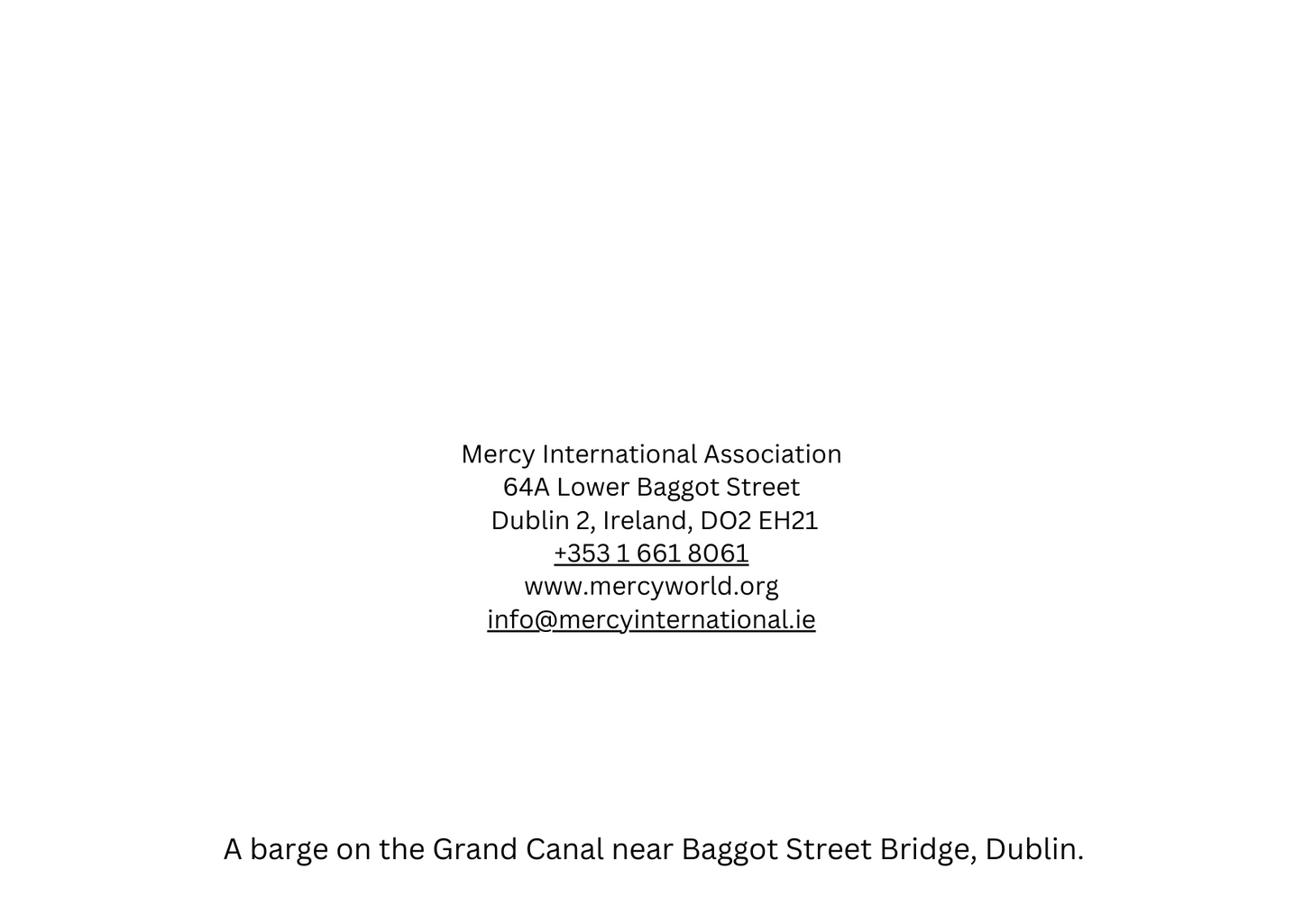 Mercy International Association
64A Lower Baggot Street
Dublin 2, Ireland, DO2 EH21
+353 1 661 8061
www.mercyworld.org
info@mercyinternational.ie

A barge on the Grand Canal near Baggot Street Bridge, Dublin.